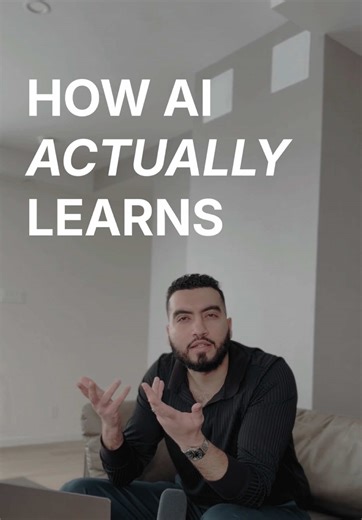 HOW AI
ACTUALLY
LEARNS